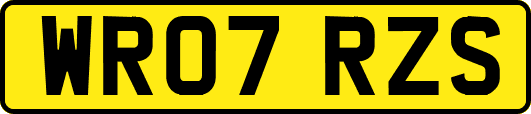 WR07 RZS